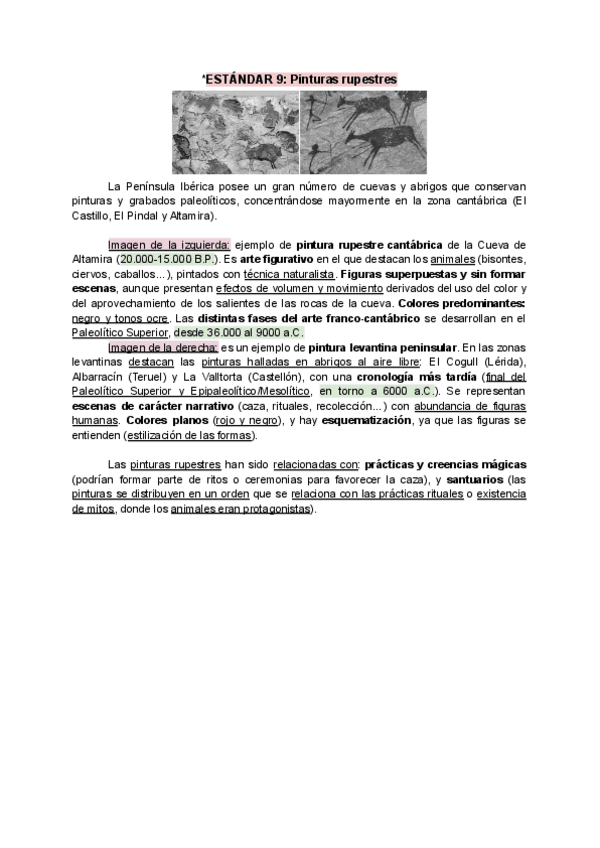 *ESTÁNDAR 9: Pinturas rupestres

La Península Ibérica posee un gran número de cuevas y abrigos que conservan pinturas y grabados paleolíticos, concentrándose mayormente en la zona cantábrica (El Castillo, El Pindal y Altamira).

Imagen de la izquierda: ejemplo de pintura rupestre cantábrica de la Cueva de Altamira (20.000-15.000 B.P.). Es arte figurativo en el que destacan los animales (bisontes, ciervos, caballos...), pintados con técnica naturalista. Figuras superpuestas y sin formar escenas, aunque presentan efectos de volumen y movimiento derivados del uso del color y del aprovechamiento de los salientes de las rocas de la cueva. Colores predominantes: negro y tonos ocre. Las distintas fases del arte franco-cantábrico se desarrollan en el Paleolítico Superior, desde 36.000 al 9000 a.C.

Imagen de la derecha: es un ejemplo de pintura levantina peninsular. En las zonas levantinas destacan las pinturas halladas en abrigos al aire libre: El Cogull (Lérida), Albarracín (Teruel) y La Valltorta (Castellón), con una cronología más tardía (final del Paleolítico Superior y Epipaleolítico/Mesolítico, en torno a 6000 a.C.). Se representan escenas de carácter narrativo (caza, rituales, recolección...) con abundancia de figuras humanas. Colores planos (rojo y negro), y hay esquematización, ya que las figuras se entienden (estilización de las formas).

Las pinturas rupestres han sido relacionadas con: prácticas y creencias mágicas (podrían formar parte de ritos o ceremonias para favorecer la caza), y santuarios (las pinturas se distribuyen en un orden que se relaciona con las prácticas rituales o existencia de mitos, donde los animales eran protagonistas).